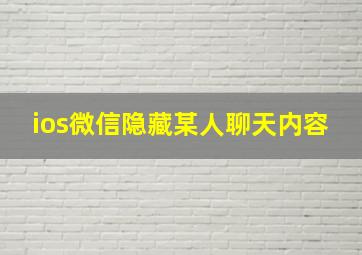 ios微信隐藏某人聊天内容